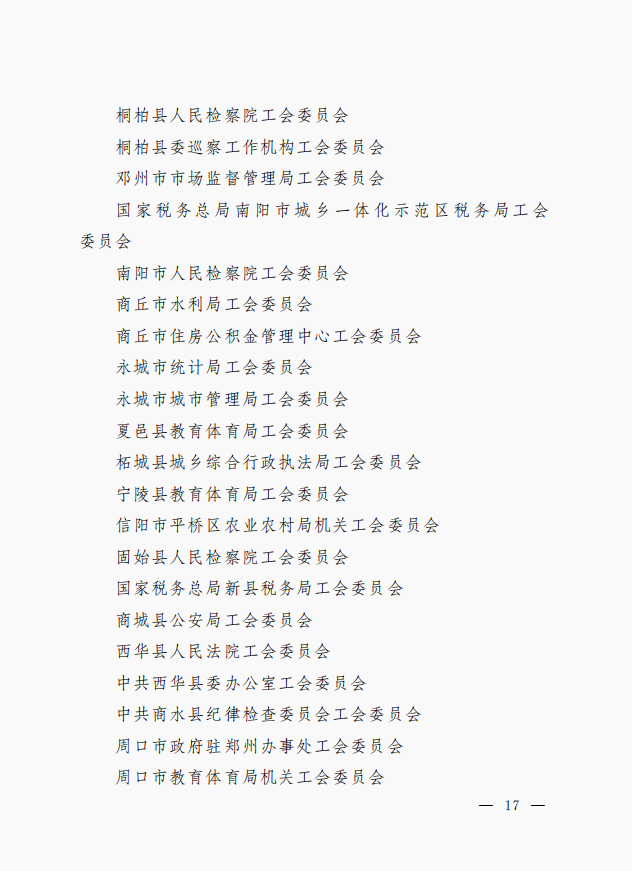 桐柏县人民检察院工会委员会

桐柏县委巡察工作机构工会委员会

邓州市市场监督管理局工会委员会

国家税务总局南阳市城乡一体化示范区税务局工会委员会

南阳市人民检察院工会委员会

商丘市水利局工会委员会

商丘市住房公积金管理中心工会委员会

永城市统计局工会委员会

永城市城市管理局工会委员会

夏邑县教育体育局工会委员会

柘城县城乡综合行政执法局工会委员会

宁陵县教育体育局工会委员会

信阳市平桥区农业农村局机关工会委员会

固始县人民检察院工会委员会

国家税务总局新县税务局工会委员会

商城县公安局工会委员会

西华县人民法院工会委员会

中共西华县委办公室工会委员会

中共商水县纪律检查委员会工会委员会

周口市政府驻郑州办事处工会委员会

周口市教育体育局机关工会委员会

— 17 —